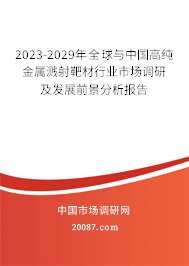 2023-2029年全球与中国高纯金属溅射靶材行业市场调研及发展前景分析报告

中国市场调研网

20087.com